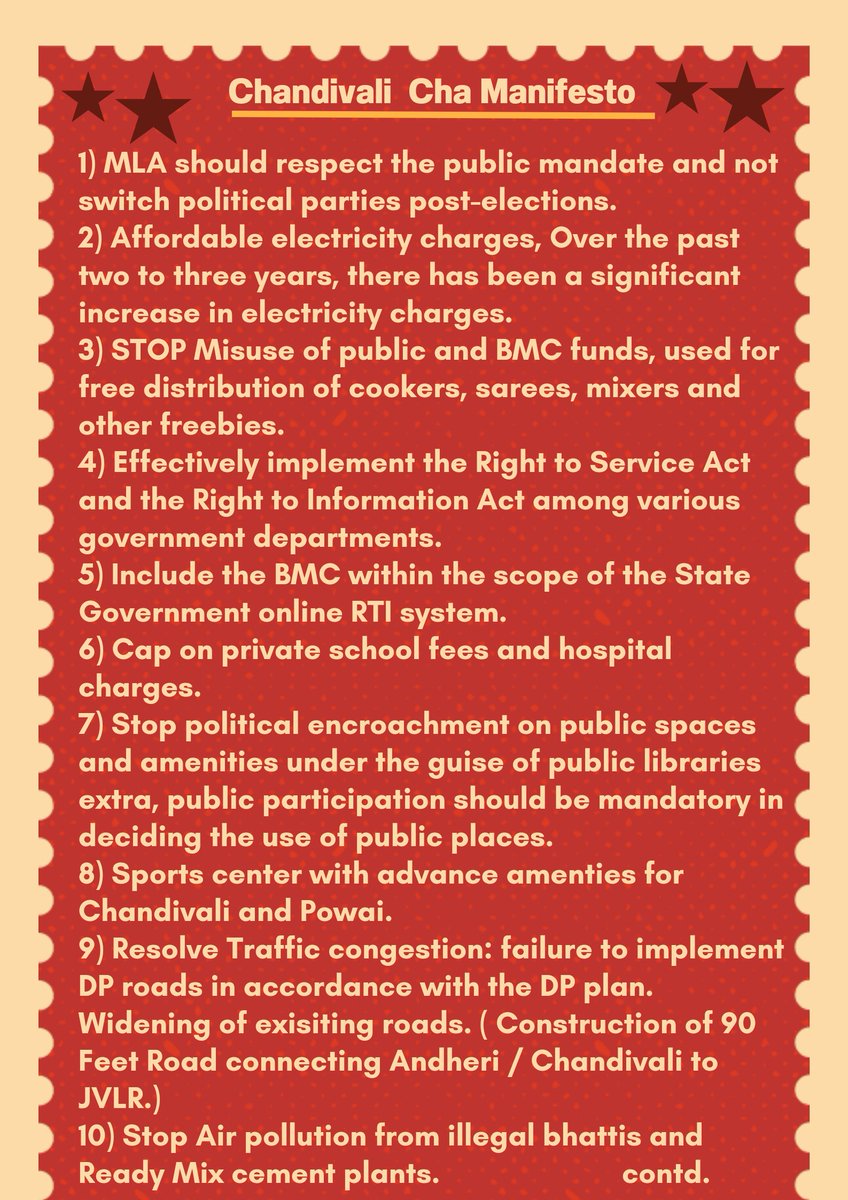 Chandivali Cha Manifesto

1) MLA should respect the public mandate and not switch political parties post-elections.
2) Affordable electricity charges, Over the past two to three years, there has been a significant increase in electricity charges.
3) STOP Misuse of public and BMC funds, used for free distribution of cookers, sarees, mixers and other freebies.
4) Effectively implement the Right to Service Act and the Right to Information Act among various government departments.
5) Include the BMC within the scope of the State Government online RTI system.
6) Cap on private school fees and hospital charges.
7) Stop political encroachment on public spaces and amenities under the guise of public libraries extra, public participation should be mandatory in deciding the use of public places.
8) Sports center with advance amenties for Chandivali and Powai.
9) Resolve Traffic congestion: failure to implement DP roads in accordance with the DP plan. Widening of exisiting roads. ( Construction of 90 Feet Road connecting Andheri / Chandivali to JVLR.)
10) Stop Air pollution from illegal bhattis and Ready Mix cement plants. contd.